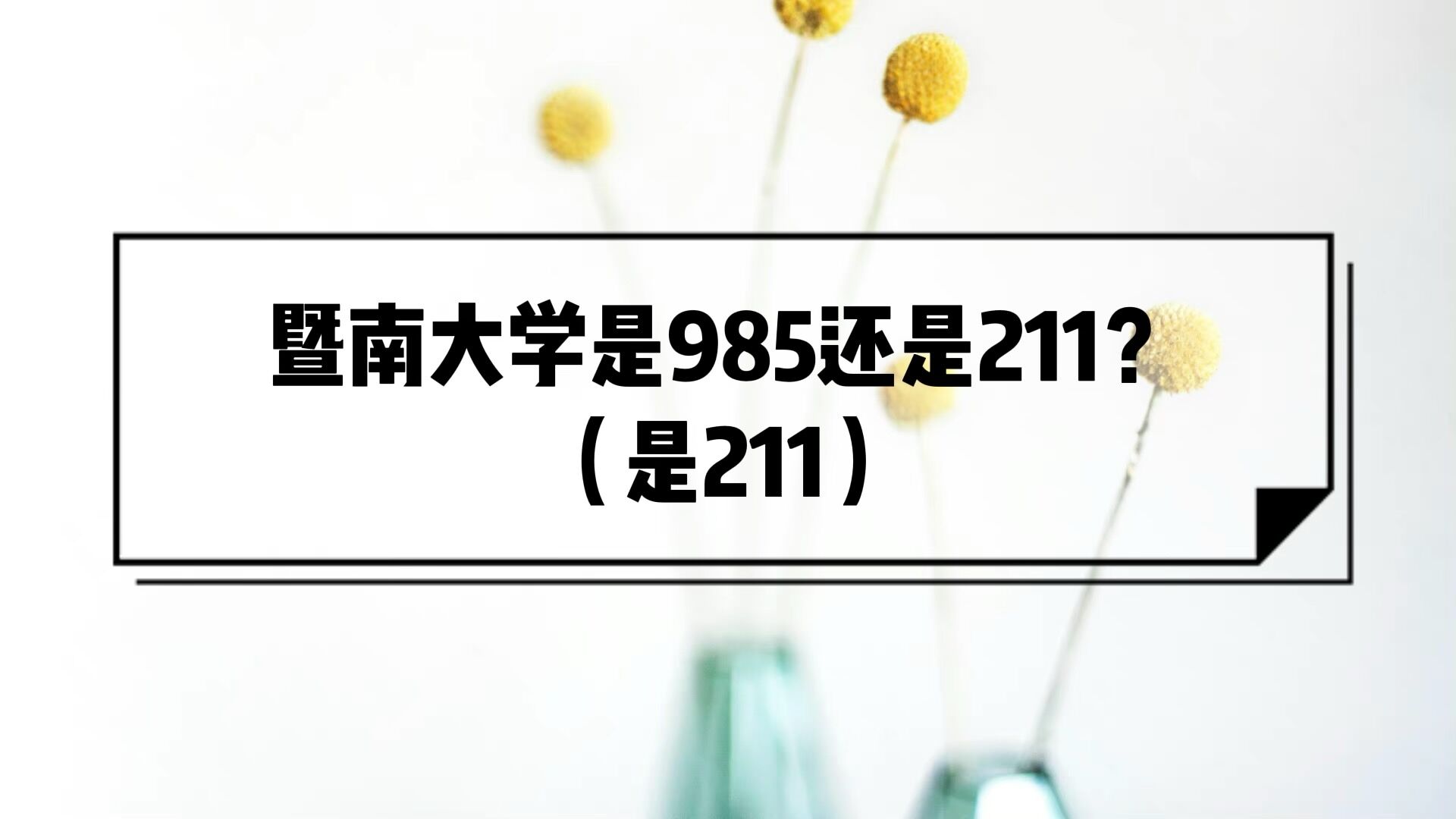 暨南大学是985还是211?
（是211）